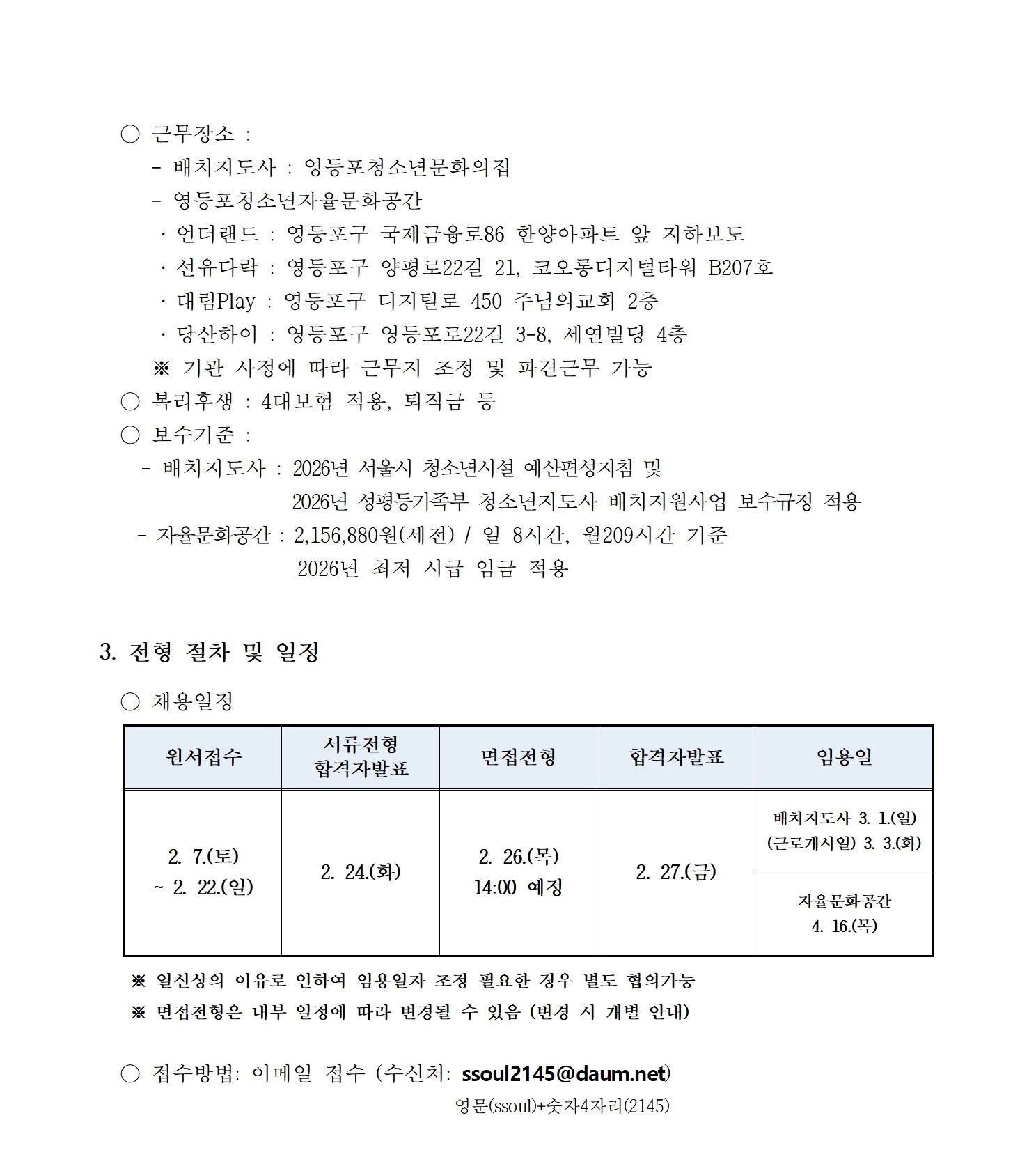 ○ 근무장소 :
- 배치지도사 : 영등포청소년문화의집
- 영등포청소년자율문화공간
· 언더랜드 : 영등포구 국제금융로86 한양아파트 앞 지하보도
· 선유다락 : 영등포구 양평로22길 21, 코오롱디지털타워 B207호
· 대림Play : 영등포구 디지털로 450 주님의교회 2층
· 당산하이 : 영등포구 영등포로22길 3-8, 세연빌딩 4층
※ 기관 사정에 따라 근무지 조정 및 파견근무 가능
○ 복리후생 : 4대보험 적용, 퇴직금 등
○ 보수기준 :
- 배치지도사 : 2026년 서울시 청소년시설 예산편성지침 및
2026년 성평등가족부 청소년지도사 배치지원사업 보수규정 적용
- 자율문화공간 : 2,156,880원(세전) / 일 8시간, 월209시간 기준
2026년 최저 시급 임금 적용

3. 전형 절차 및 일정

○ 채용일정

| 원서접수 | 서류전형 합격자발표 | 면접전형 | 합격자발표 | 임용일 |
|---|---|---|---|---|
| 2. 7.(토) ~ 2. 22.(일) | 2. 24.(화) | 2. 26.(목) 14:00 예정 | 2. 27.(금) | 배치지도사 3. 1.(일) (근로개시일) 3. 3.(화) |
| | | | | 자율문화공간 4. 16.(목) |

※ 일신상의 이유로 인하여 임용일자 조정 필요한 경우 별도 협의가능
※ 면접전형은 내부 일정에 따라 변경될 수 있음 (변경 시 개별 안내)

○ 접수방법: 이메일 접수 (수신처: ssoul2145@daum.net)
영문(ssoul)+숫자4자리(2145)